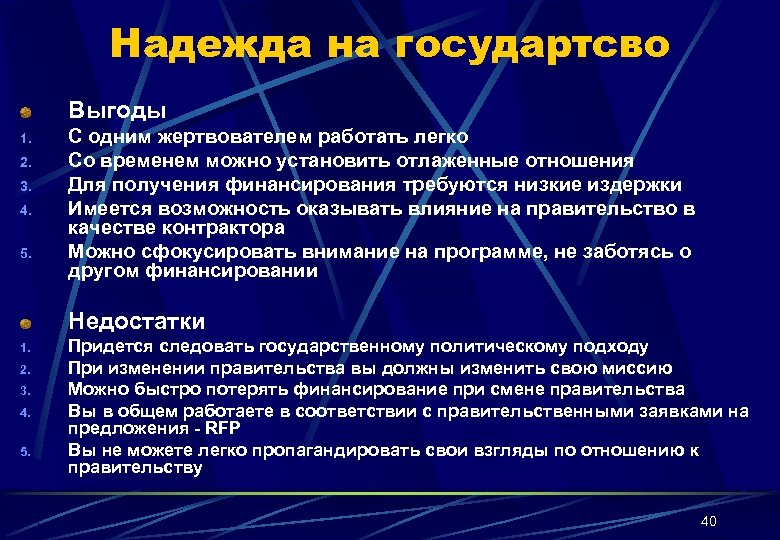 Надежда на государтсво

Выгоды

1. С одним жертвователем работать легко
2. Со временем можно установить отлаженные отношения
3. Для получения финансирования требуются низкие издержки
4. Имеется возможность оказывать влияние на правительство в качестве контрактора
5. Можно сфокусировать внимание на программе, не заботясь о другом финансировании

Недостатки

1. Придется следовать государственному политическому подходу
2. При изменении правительства вы должны изменить свою миссию
3. Можно быстро потерять финансирование при смене правительства
4. Вы в общем работаете в соответствии с правительственными заявками на предложения - RFP
5. Вы не можете легко пропагандировать свои взгляды по отношению к правительству

40